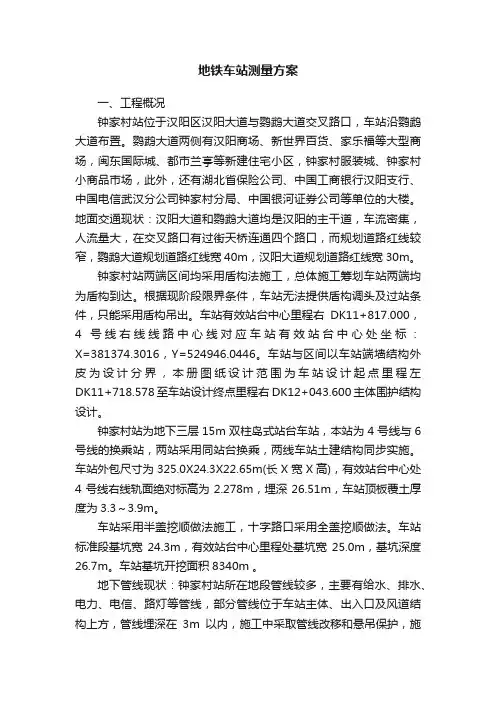 地铁车站测量方案

一、工程概况

钟家村站位于汉阳区汉阳大道与鹦鹉大道交叉路口，车站沿鹦鹉大道布置。鹦鹉大道两侧有汉阳商场、新世界百货、家乐福等大型商场，闽东国际城、都市兰亭等新建住宅小区，钟家村服装城、钟家村小商品市场，此外，还有湖北省保险公司、中国工商银行汉阳支行、中国电信武汉分公司钟家村分局、中国银河证券公司等单位的大楼。地面交通现状：汉阳大道和鹦鹉大道均是汉阳的主干道，车流密集，人流量大，在交叉路口有过街天桥连通四个路口，而规划道路红线较窄，鹦鹉大道规划道路红线宽 40m，汉阳大道规划道路红线宽 30m。

钟家村站两端区间均采用盾构法施工，总体施工筹划车站两端均为盾构到达。根据现阶段限界条件，车站无法提供盾构调头及过站条件，只能采用盾构吊出。车站有效站台中心里程右 DK11+817.000，4 号线右线线路中心线对应车站有效站台中心处坐标：X=381374.3016，Y=524946.0446。车站与区间以车站端墙结构外皮为设计分界，本册图纸设计范围为车站设计起点里程左 DK11+718.578 至车站设计终点里程右 DK12+043.600 主体围护结构设计。

钟家村站为地下三层 15m 双柱岛式站台车站，本站为 4 号线与 6 号线的换乘站，两站采用同站台换乘，两线车站土建结构同步实施。车站外包尺寸为 325.0X24.3X22.65m(长 X 宽 X 高)，有效站台中心处 4 号线右线轨面绝对标高为 2.278m，埋深 26.51m，车站顶板覆土厚度为 3.3～3.9m。

车站采用半盖挖顺做法施工，十字路口采用全盖挖顺做法。车站标准段基坑宽 24.3m，有效站台中心里程处基坑宽 25.0m，基坑深度 26.7m。车站基坑开挖面积 8340m 。

地下管线现状：钟家村站所在地段管线较多，主要有给水、排水、电力、电信、路灯等管线，部分管线位于车站主体、出入口及风道结构上方，管线埋深在 3m 以内，施工中采取管线改移和悬吊保护，施